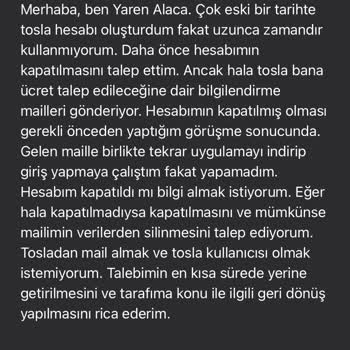 Merhaba, ben Yaren Alaca. Çok eski bir tarihte tosla hesabı oluşturdum fakat uzunca zamandır kullanmıyorum. Daha önce hesabımın kapatılmasını talep ettim. Ancak hala tosla bana ücret talep edileceğine dair bilgilendirme mailleri gönderiyor. Hesabımın kapatılmış olması gerekli önceden yaptığım görüşme sonucunda. Gelen maille birlikte tekrar uygulamayı indirip giriş yapmaya çalıştım fakat yapamadım. Hesabım kapatıldı mı bilgi almak istiyorum. Eğer hala kapatılmadıysa kapatılmasını ve mümkünse mailimin verilerden silinmesini talep ediyorum. Tosladan mail almak ve tosla kullanıcısı olmak istemiyorum. Talebimin en kısa sürede yerine getirilmesini ve tarafıma konu ile ilgili geri dönüş yapılmasını rica ederim.